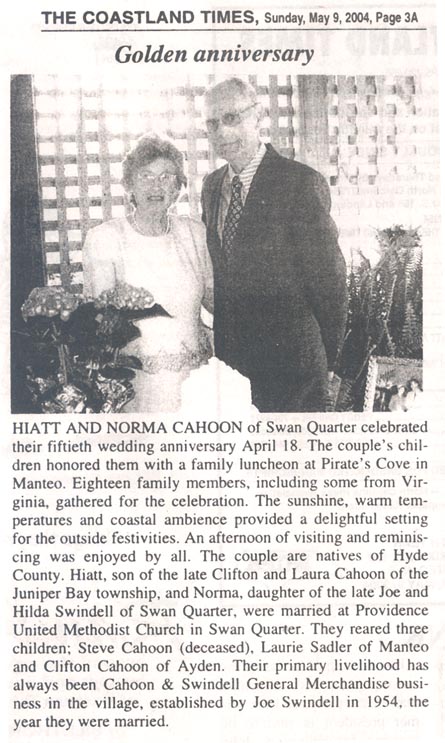 THE COASTLAND TIMES, Sunday, May 9, 2004, Page 3A

Golden anniversary

HIATT AND NORMA CAHOON of Swan Quarter celebrated their fiftieth wedding anniversary April 18. The couple's children honored them with a family luncheon at Pirate's Cove in Manteo. Eighteen family members, including some from Virginia, gathered for the celebration. The sunshine, warm temperatures and coastal ambience provided a delightful setting for the outside festivities. An afternoon of visiting and reminiscing was enjoyed by all. The couple are natives of Hyde County. Hiatt, son of the late Clifton and Laura Cahoon of the Juniper Bay township, and Norma, daughter of the late Joe and Hilda Swindell of Swan Quarter, were married at Providence United Methodist Church in Swan Quarter. They reared three children; Steve Cahoon (deceased), Laurie Sadler of Manteo and Clifton Cahoon of Ayden. Their primary livelihood has always been Cahoon & Swindell General Merchandise business in the village, established by Joe Swindell in 1954, the year they were married.